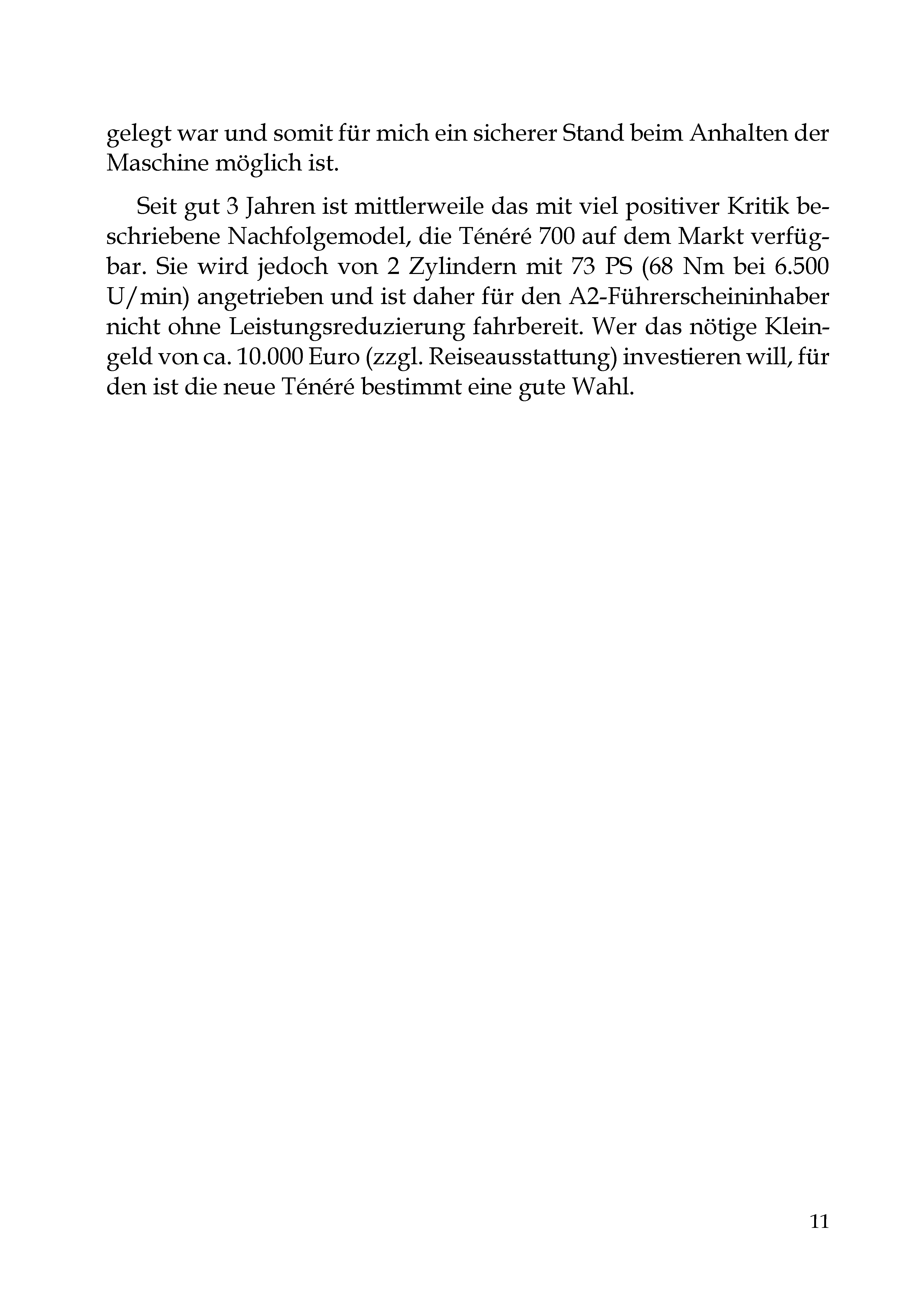 gelegt war und somit für mich ein sicherer Stand beim Anhalten der Maschine möglich ist.

Seit gut 3 Jahren ist mittlerweile das mit viel positiver Kritik beschriebene Nachfolgemodel, die Ténéré 700 auf dem Markt verfügbar. Sie wird jedoch von 2 Zylindern mit 73 PS (68 Nm bei 6.500 U/min) angetrieben und ist daher für den A2-Führerscheininhaber nicht ohne Leistungsreduzierung fahrbereit. Wer das nötige Kleingeld von ca. 10.000 Euro (zzgl. Reiseausstattung) investieren will, für den ist die neue Ténéré bestimmt eine gute Wahl.

11